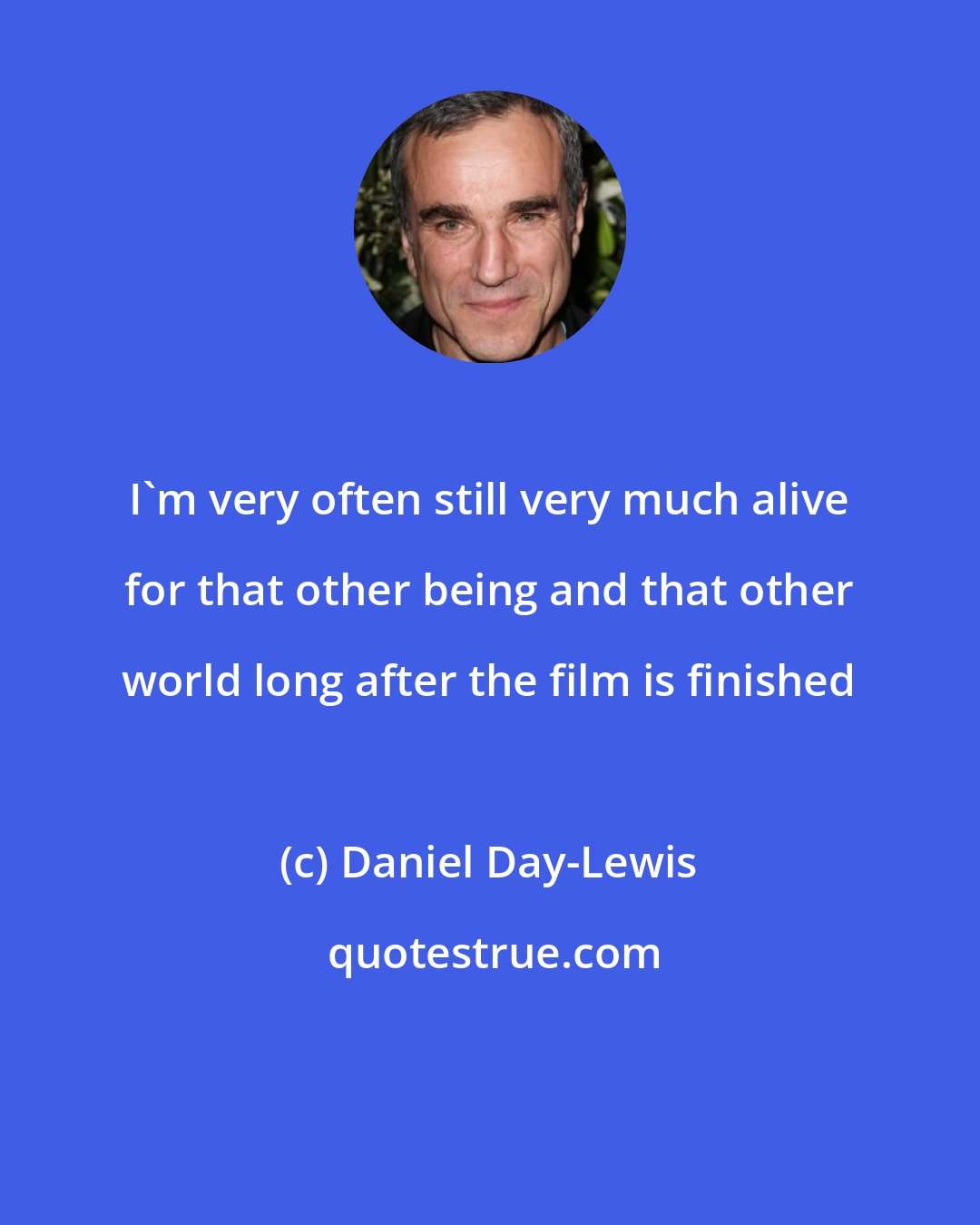 I`m very often still very much alive for that other being and that other world long after the film is finished

(c) Daniel Day-Lewis

quotestrue.com